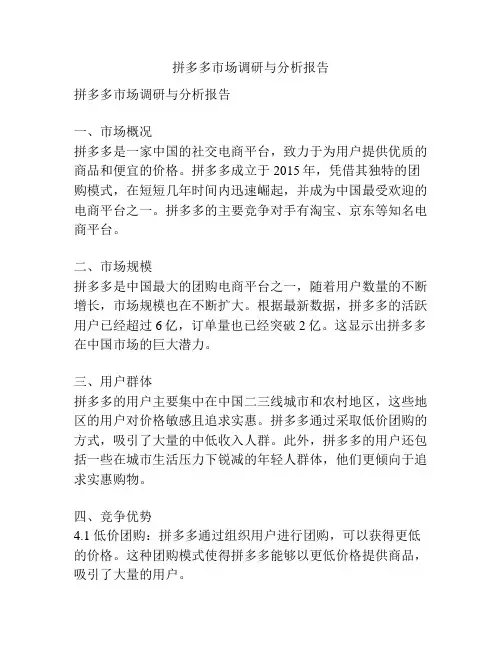 拼多多市场调研与分析报告

拼多多市场调研与分析报告

一、市场概况
拼多多是一家中国的社交电商平台，致力于为用户提供优质的商品和便宜的价格。拼多多成立于 2015 年，凭借其独特的团购模式，在短短几年时间内迅速崛起，并成为中国最受欢迎的电商平台之一。拼多多的主要竞争对手有淘宝、京东等知名电商平台。

二、市场规模
拼多多是中国最大的团购电商平台之一，随着用户数量的不断增长，市场规模也在不断扩大。根据最新数据，拼多多的活跃用户已经超过 6 亿，订单量也已经突破 2 亿。这显示出拼多多在中国市场的巨大潜力。

三、用户群体
拼多多的用户主要集中在中国二三线城市和农村地区，这些地区的用户对价格敏感且追求实惠。拼多多通过采取低价团购的方式，吸引了大量的中低收入人群。此外，拼多多的用户还包括一些在城市生活压力下锐减的年轻人群体，他们更倾向于追求实惠购物。

四、竞争优势
4.1 低价团购：拼多多通过组织用户进行团购，可以获得更低的价格。这种团购模式使得拼多多能够以更低价格提供商品，吸引了大量的用户。